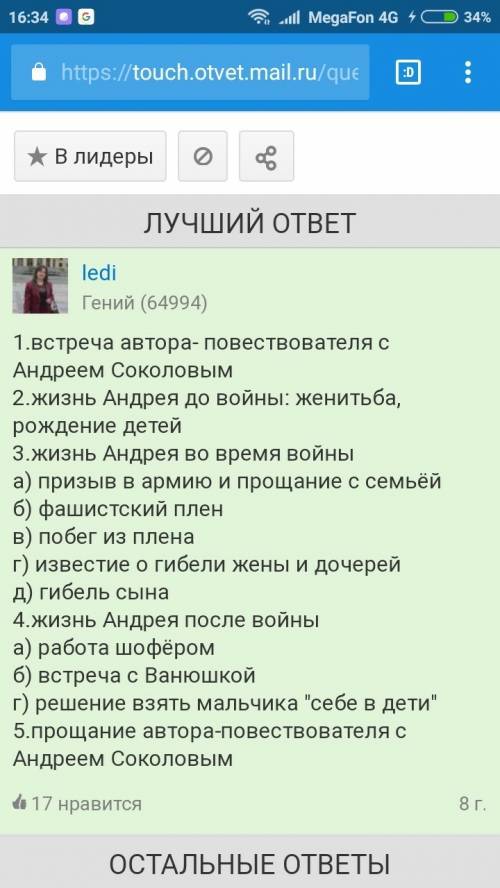 16:34 MegaFon 4G 34%

https://touch.otvet.mail.ru/que

:D

★ В лидеры

ЛУЧШИЙ ОТВЕТ

ledi
Гений (64994)

1.встреча автора- повествователя с Андреем Соколовым
2.жизнь Андрея до войны: женитьба, рождение детей
3.жизнь Андрея во время войны
а) призыв в армию и прощание с семьёй
б) фашистский плен
в) побег из плена
г) известие о гибели жены и дочерей
д) гибель сына
4.жизнь Андрея после войны
а) работа шофёром
б) встреча с Ванюшкой
г) решение взять мальчика "себе в дети"
5.прощание автора-повествователя с Андреем Соколовым

17 нравится

8 г.

ОСТАЛЬНЫЕ ОТВЕТЫ